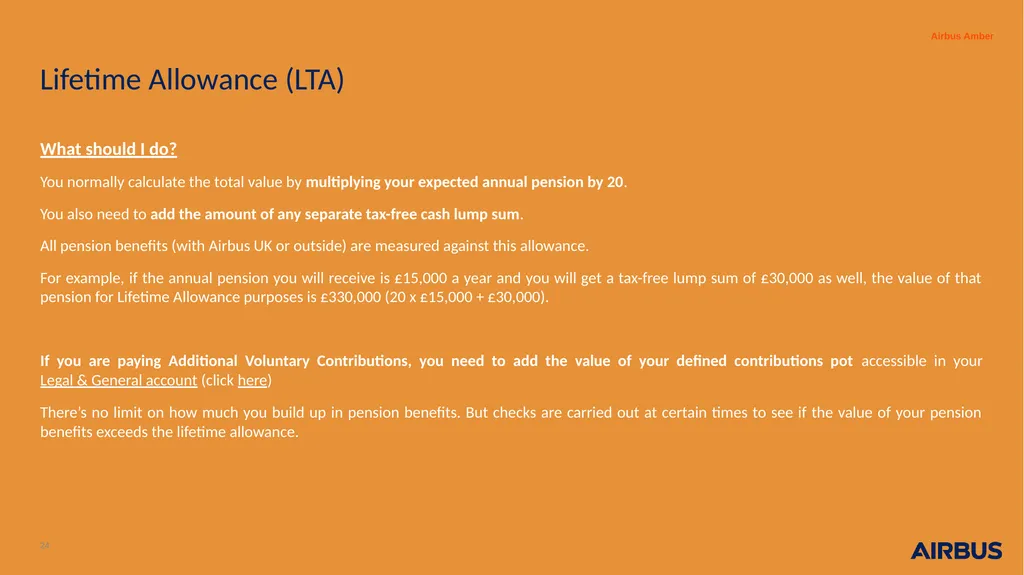 Airbus Amber

Lifetime Allowance (LTA)

What should I do?

You normally calculate the total value by multiplying your expected annual pension by 20.

You also need to add the amount of any separate tax-free cash lump sum.

All pension benefits (with Airbus UK or outside) are measured against this allowance.

For example, if the annual pension you will receive is £15,000 a year and you will get a tax-free lump sum of £30,000 as well, the value of that pension for Lifetime Allowance purposes is £330,000 (20 x £15,000 + £30,000).

If you are paying Additional Voluntary Contributions, you need to add the value of your defined contributions pot accessible in your Legal & General account (click here)

There's no limit on how much you build up in pension benefits. But checks are carried out at certain times to see if the value of your pension benefits exceeds the lifetime allowance.

24

AIRBUS